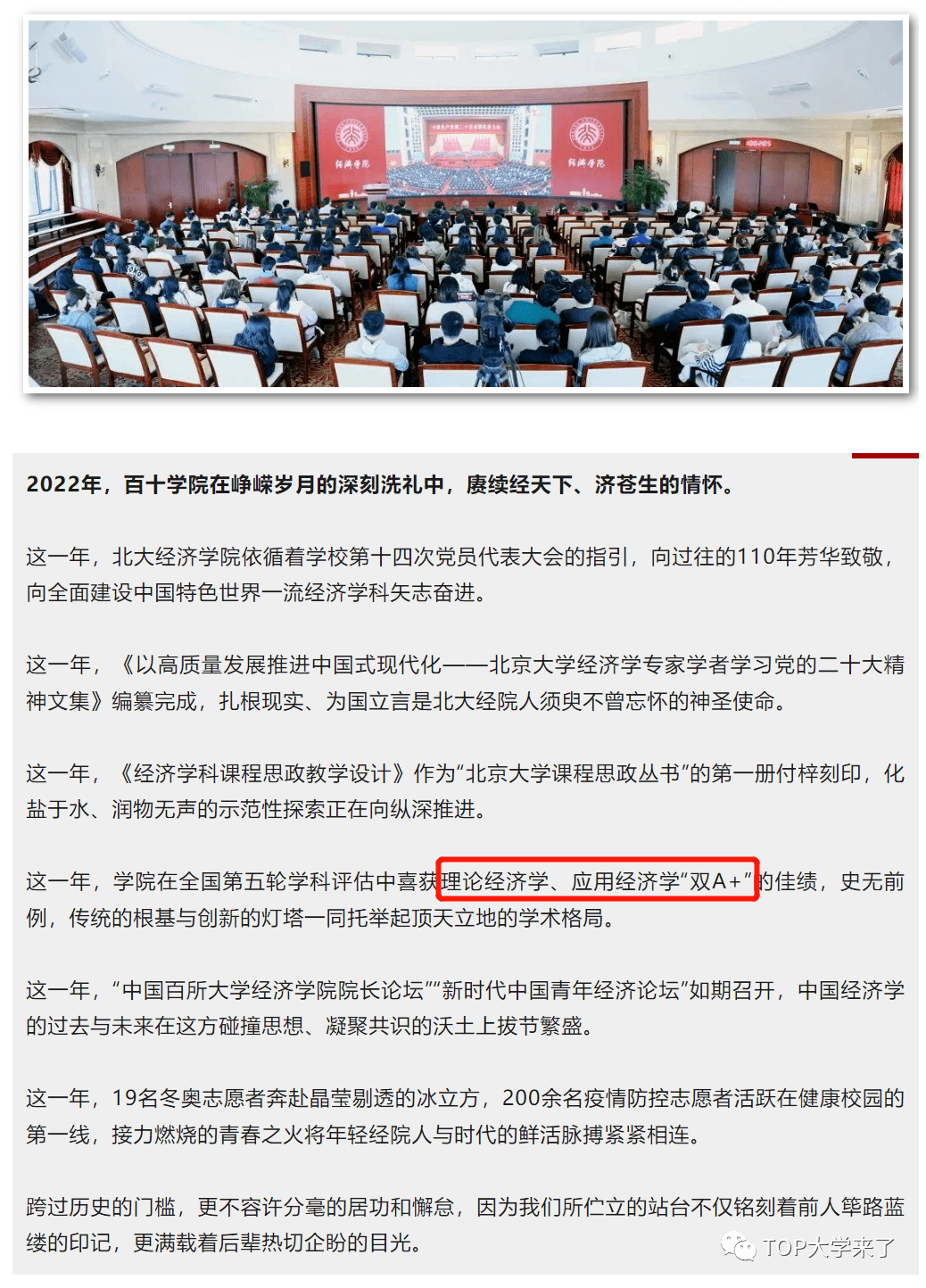 经济学院

经济学院

2022年，百十学院在峥嵘岁月的深刻洗礼中，赓续经天下、济苍生的情怀。

这一年，北大经济学院依循着学校第十四次党员代表大会的指引，向过往的110年芳华致敬，向全面建设中国特色世界一流经济学科矢志奋进。

这一年，《以高质量发展推进中国式现代化——北京大学经济学专家学者学习党的二十大精神文集》编纂完成，扎根现实、为国立言是北大经院人须臾不曾忘怀的神圣使命。

这一年，《经济学科课程思政教学设计》作为“北京大学课程思政丛书”的第一册付梓刻印，化盐于水、润物无声的示范性探索正在向纵深推进。

这一年，学院在全国第五轮学科评估中喜获理论经济学、应用经济学“双A+”的佳绩，史无前例，传统的根基与创新的灯塔一同托举起顶天立地的学术格局。

这一年，“中国百所大学经济学院院长论坛”“新时代中国青年经济论坛”如期召开，中国经济学的过去与未来在这方碰撞思想、凝聚共识的沃土上拔节繁盛。

这一年，19名冬奥志愿者奔赴晶莹剔透的冰立方，200余名疫情防控志愿者活跃在健康校园的第一线，接力燃烧的青春之火将年轻经院人与时代的鲜活脉搏紧紧相连。

跨过历史的门槛，更不容许分毫的居功和懈怠，因为我们所伫立的站台不仅铭刻着前人筚路蓝缕的印记，更满载着后辈热切企盼的目光。

TOP大学来了